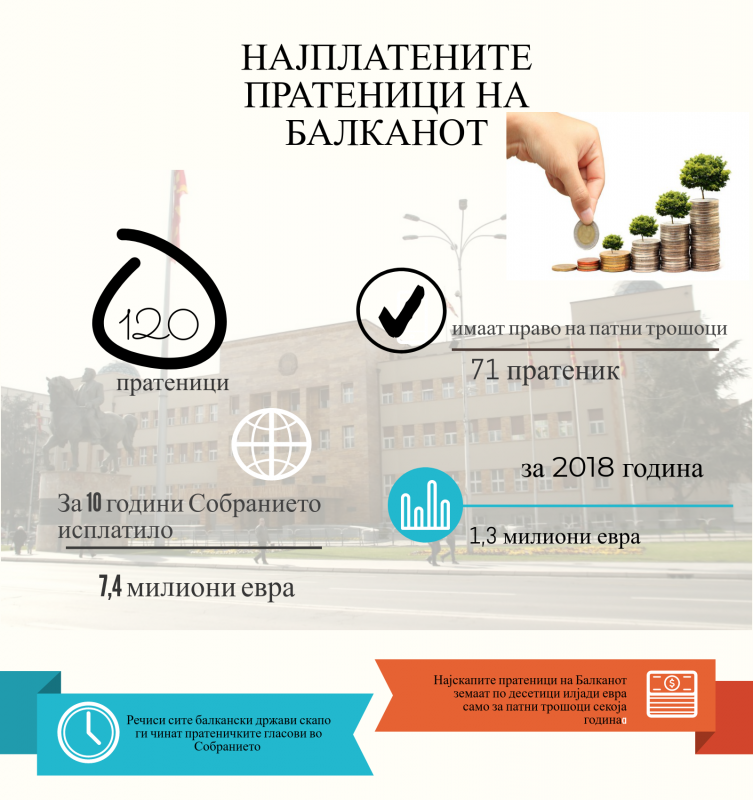 НАЈПЛАТЕНИТЕ ПРАТЕНИЦИ НА БАЛКАНОТ

120

пратеници

имаат право на патни трошоци

71 пратеник

За 10 години Собранието исплатило

7,4 милиони евра

за 2018 година

1,3 милиони евра

Речиси сите балкански држави скапо ги чинат пратеничките гласови во Собранието

Најскапите пратеници на Балканот земаат по десетици илјади евра само за патни трошоци секоја година